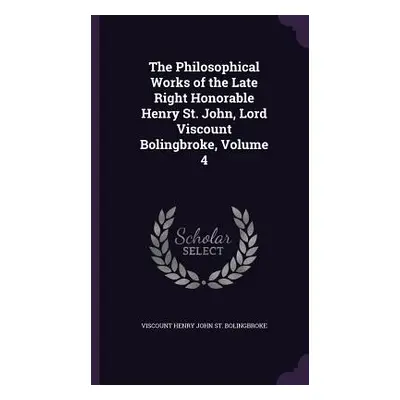 The Philosophical Works of the Late Right Honorable Henry St. John, Lord Viscount Bolingbroke, Volume 4

Scholar
SELECT

VISCOUNT HENRY JOHN ST. BOLINGBROKE